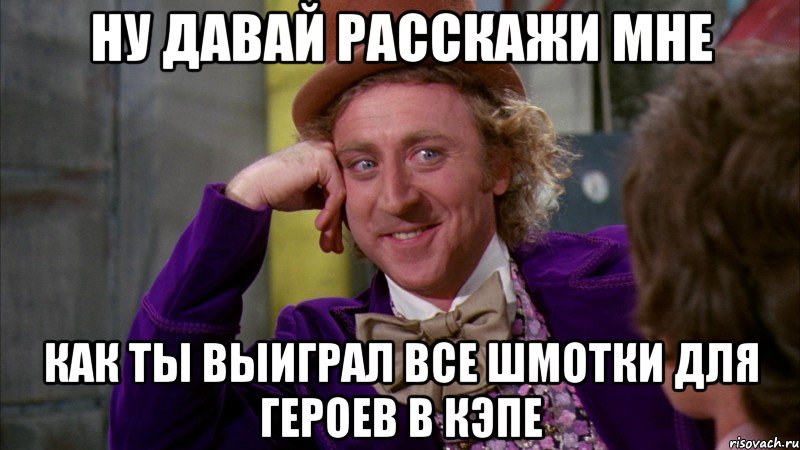 НУ ДАВАЙ РАССКАЖИ МНЕ

КАК ТЫ ВЫИГРАЛ ВСЕ ШМОТКИ ДЛЯ ГЕРОЕВ В КЭПЕ

risovach.ru